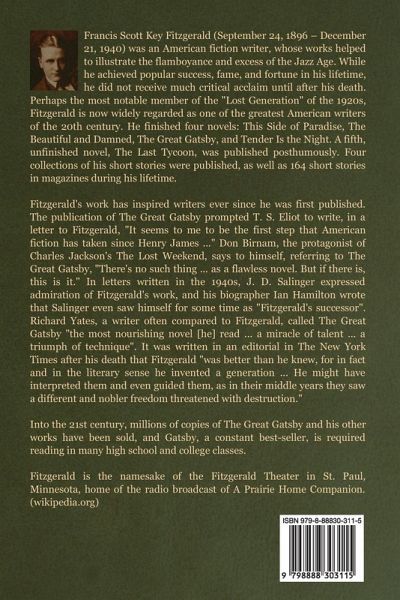 Francis Scott Key Fitzgerald (September 24, 1896 – December 21, 1940) was an American fiction writer, whose works helped to illustrate the flamboyance and excess of the Jazz Age. While he achieved popular success, fame, and fortune in his lifetime, he did not receive much critical acclaim until after his death. Perhaps the most notable member of the "Lost Generation" of the 1920s, Fitzgerald is now widely regarded as one of the greatest American writers of the 20th century. He finished four novels: This Side of Paradise, The Beautiful and Damned, The Great Gatsby, and Tender Is the Night. A fifth, unfinished novel, The Last Tycoon, was published posthumously. Four collections of his short stories were published, as well as 164 short stories in magazines during his lifetime.

Fitzgerald's work has inspired writers ever since he was first published. The publication of The Great Gatsby prompted T. S. Eliot to write, in a letter to Fitzgerald, "It seems to me to be the first step that American fiction has taken since Henry James ..." Don Birnam, the protagonist of Charles Jackson's The Lost Weekend, says to himself, referring to The Great Gatsby, "There's no such thing ... as a flawless novel. But if there is, this is it." In letters written in the 1940s, J. D. Salinger expressed admiration of Fitzgerald's work, and his biographer Ian Hamilton wrote that Salinger even saw himself for some time as "Fitzgerald's successor". Richard Yates, a writer often compared to Fitzgerald, called The Great Gatsby "the most nourishing novel [he] read ... a miracle of talent ... a triumph of technique". It was written in an editorial in The New York Times after his death that Fitzgerald "was better than he knew, for in fact and in the literary sense he invented a generation ... He might have interpreted them and even guided them, as in their middle years they saw a different and nobler freedom threatened with destruction."

Into the 21st century, millions of copies of The Great Gatsby and his other works have been sold, and Gatsby, a constant best-seller, is required reading in many high school and college classes.

Fitzgerald is the namesake of the Fitzgerald Theater in St. Paul, Minnesota, home of the radio broadcast of A Prairie Home Companion. (wikipedia.org)

ISBN 979-8-88830-311-5

9 798888 303115